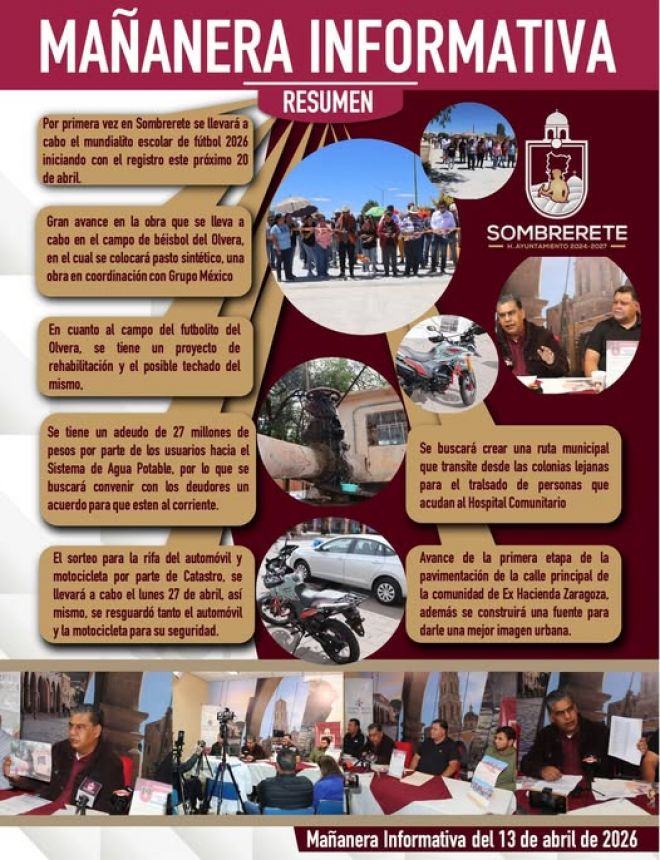 MAÑANERA INFORMATIVA

RESUMEN

Por primera vez en Sombrerete se llevará a cabo el mundialito escolar de fútbol 2026 iniciando con el registro este próximo 20 de abril.

Gran avance en la obra que se lleva a cabo en el campo de béisbol del Olvera, en el cual se colocará pasto sintético, una obra en coordinación con Grupo México

En cuanto al campo del futbolito del Olvera, se tiene un proyecto de rehabilitación y el posible techado del mismo,

Se tiene un adeudo de 27 millones de pesos por parte de los usuarios hacia el Sistema de Agua Potable, por lo que se buscará convenir con los deudores un acuerdo para que esten al corriente.

El sorteo para la rifa del automóvil y motocicleta por parte de Catastro, se llevará a cabo el lunes 27 de abril, así mismo, se resguardó tanto el automóvil y la motocicleta para su seguridad.

SOMBRERETE
H. AYUNTAMIENTO 2024-2027

Se buscará crear una ruta municipal que transite desde las colonias lejanas para el tralsado de personas que acudan al Hospital Comunitario

Avance de la primera etapa de la pavimentación de la calle principal de la comunidad de Ex Hacienda Zaragoza, además se construirá una fuente para darle una mejor imagen urbana.

Mañanera Informativa del 13 de abril de 2026